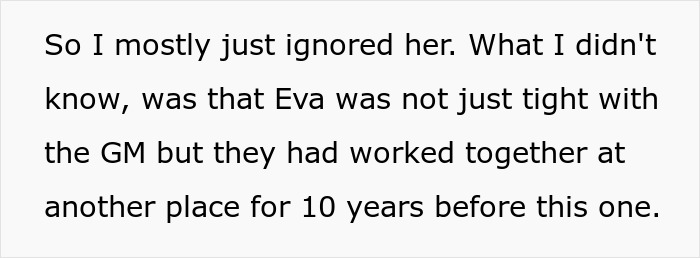 So I mostly just ignored her. What I didn't know, was that Eva was not just tight with the GM but they had worked together at another place for 10 years before this one.